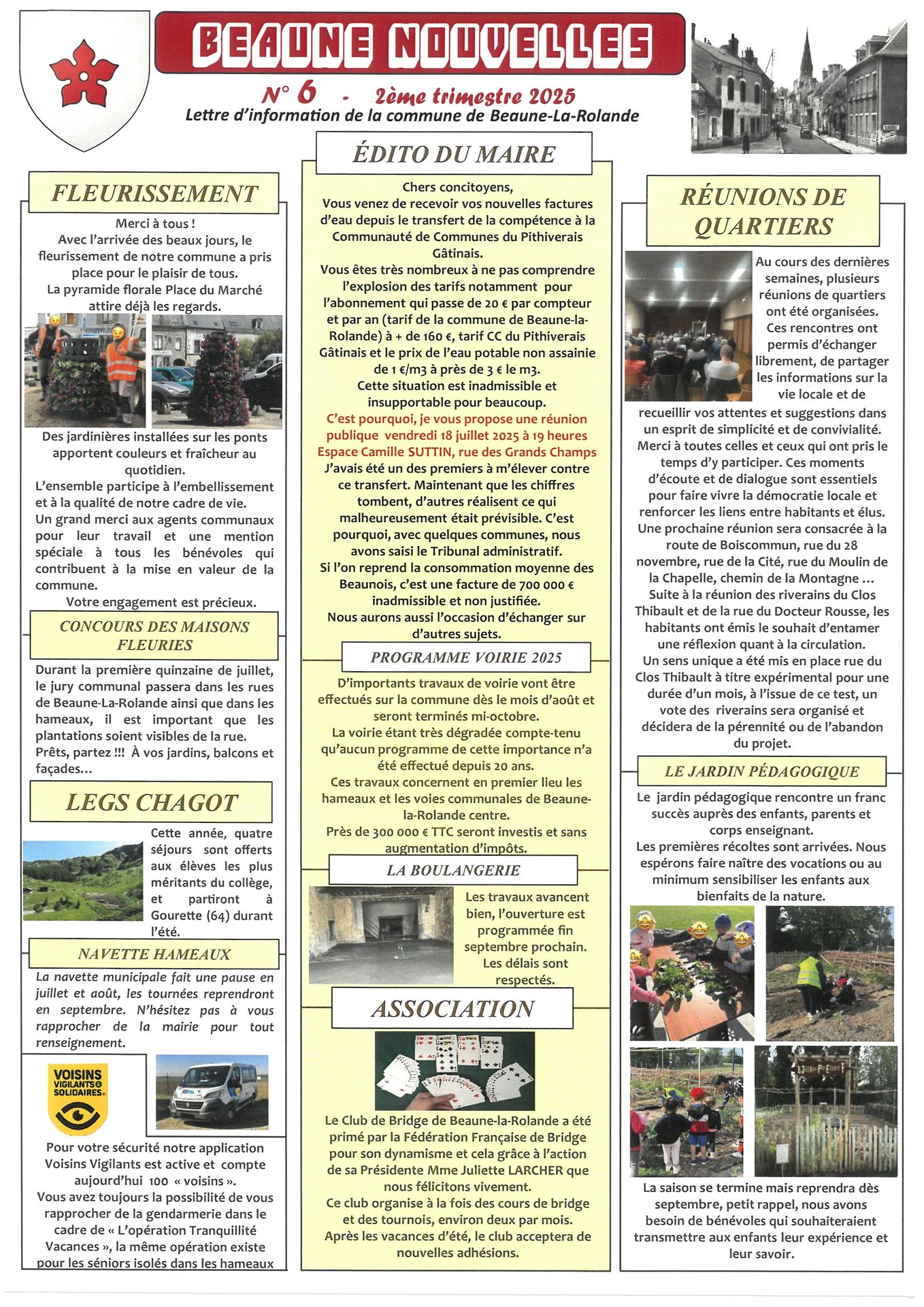 BEAUNE NOUVELLES

N° 6 - 2ème trimestre 2025

Lettre d'information de la commune de Beaune-La-Rolande

FLEURISSEMENT

Merci à tous !
Avec l'arrivée des beaux jours, le fleurissement de notre commune a pris place pour le plaisir de tous.
La pyramide florale Place du Marché attire déjà les regards.

Des jardinières installées sur les ponts apportent couleurs et fraîcheur au quotidien.
L'ensemble participe à l'embellissement et à la qualité de notre cadre de vie.
Un grand merci aux agents communaux pour leur travail et une mention spéciale à tous les bénévoles qui contribuent à la mise en valeur de la commune.
Votre engagement est précieux.

CONCOURS DES MAISONS FLEURIES

Durant la première quinzaine de juillet, le jury communal passera dans les rues de Beaune-La-Rolande ainsi que dans les hameaux, il est important que les plantations soient visibles de la rue.
Prêts, partez !!! À vos jardins, balcons et façades...

LEGS CHAGOT

Cette année, quatre séjours sont offerts aux élèves les plus méritants du collège, et partiront à Gourette (64) durant l'été.

NAVETTE HAMEAUX

La navette municipale fait une pause en juillet et août, les tournées reprendront en septembre. N'hésitez pas à vous rapprocher de la mairie pour tout renseignement.

VOISINS VIGILANTS & SOLIDAIRES

Pour votre sécurité notre application Voisins Vigilants est active et compte aujourd'hui 100 « voisins ».
Vous avez toujours la possibilité de vous rapprocher de la gendarmerie dans le cadre de « L'opération Tranquillité Vacances », la même opération existe pour les séniors isolés dans les hameaux

ÉDITO DU MAIRE

Chers concitoyens,
Vous venez de recevoir vos nouvelles factures d'eau depuis le transfert de la compétence à la Communauté de Communes du Pithiverais Gâtinais.
Vous êtes très nombreux à ne pas comprendre l'explosion des tarifs notamment pour l'abonnement qui passe de 20 € par compteur et par an (tarif de la commune de Beaune-la-Rolande) à + de 160 €, tarif CC du Pithiverais Gâtinais et le prix de l'eau potable non assainie de 1 €/m3 à près de 3 € le m3.
Cette situation est inadmissible et insupportable pour beaucoup.
C'est pourquoi, je vous propose une réunion publique vendredi 18 juillet 2025 à 19 heures Espace Camille SUTTIN, rue des Grands Champs
J'avais été un des premiers à m'élever contre ce transfert. Maintenant que les chiffres tombent, d'autres réalisent ce qui malheureusement était prévisible. C'est pourquoi, avec quelques communes, nous avons saisi le Tribunal administratif.
Si l'on reprend la consommation moyenne des Beaunois, c'est une facture de 700 000 € inadmissible et non justifiée.
Nous aurons aussi l'occasion d'échanger sur d'autres sujets.

PROGRAMME VOIRIE 2025

D'importants travaux de voirie vont être effectués sur la commune dès le mois d'août et seront terminés mi-octobre.
La voirie étant très dégradée compte-tenu qu'aucun programme de cette importance n'a été effectué depuis 20 ans.
Ces travaux concernent en premier lieu les hameaux et les voies communales de Beaune-la-Rolande centre.
Près de 300 000 € TTC seront investis et sans augmentation d'impôts.

LA BOULANGERIE

Les travaux avancent bien, l'ouverture est programmée fin septembre prochain.
Les délais sont respectés.

ASSOCIATION

Le Club de Bridge de Beaune-la-Rolande a été primé par la Fédération Française de Bridge pour son dynamisme et cela grâce à l'action de sa Présidente Mme Juliette LARCHER que nous félicitons vivement.
Ce club organise à la fois des cours de bridge et des tournois, environ deux par mois.
Après les vacances d'été, le club acceptera de nouvelles adhésions.

RÉUNIONS DE QUARTIERS

Au cours des dernières semaines, plusieurs réunions de quartiers ont été organisées.
Ces rencontres ont permis d'échanger librement, de partager les informations sur la vie locale et de recueillir vos attentes et suggestions dans un esprit de simplicité et de convivialité.
Merci à toutes celles et ceux qui ont pris le temps d'y participer. Ces moments d'écoute et de dialogue sont essentiels pour faire vivre la démocratie locale et renforcer les liens entre habitants et élus.
Une prochaine réunion sera consacrée à la route de Boiscommun, rue du 28 novembre, rue de la Cité, rue du Moulin de la Chapelle, chemin de la Montagne ...
Suite à la réunion des riverains du Clos Thibault et de la rue du Docteur Rousse, les habitants ont émis le souhait d'entamer une réflexion quant à la circulation.
Un sens unique a été mis en place rue du Clos Thibault à titre expérimental pour une durée d'un mois, à l'issue de ce test, un vote des riverains sera organisé et décidera de la pérennité ou de l'abandon du projet.

LE JARDIN PÉDAGOGIQUE

Le jardin pédagogique rencontre un franc succès auprès des enfants, parents et corps enseignant.
Les premières récoltes sont arrivées. Nous espérons faire naître des vocations ou au minimum sensibiliser les enfants aux bienfaits de la nature.

La saison se termine mais reprendra dès septembre, petit rappel, nous avons besoin de bénévoles qui souhaiteraient transmettre aux enfants leur expérience et leur savoir.